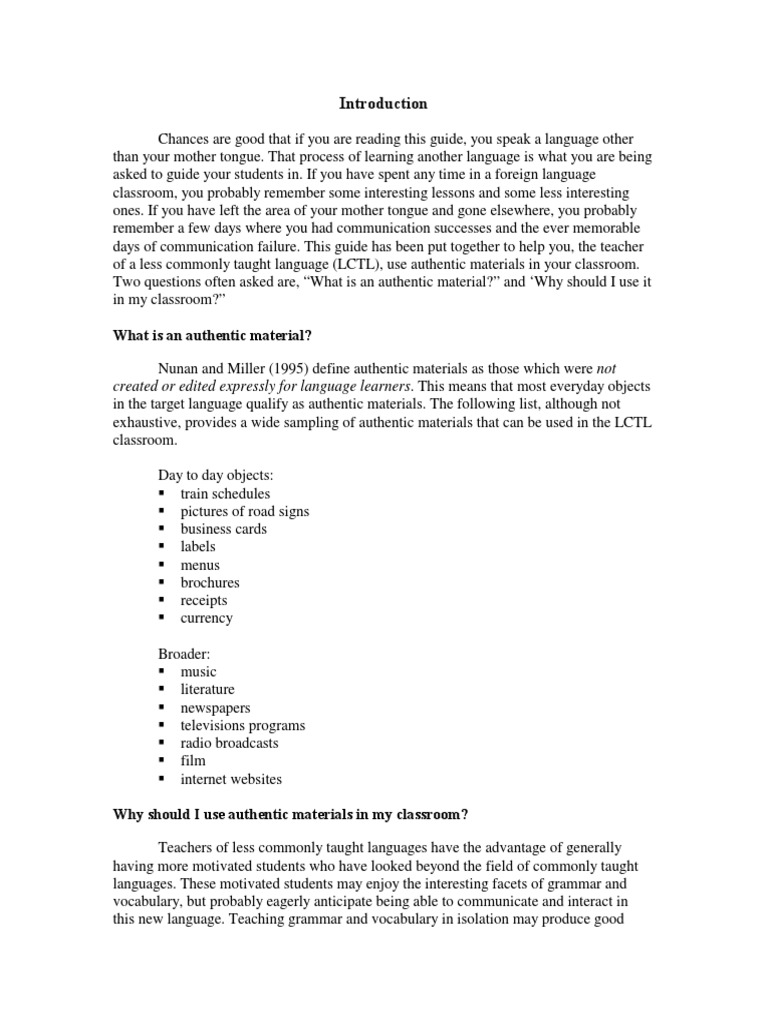 Introduction

Chances are good that if you are reading this guide, you speak a language other than your mother tongue. That process of learning another language is what you are being asked to guide your students in. If you have spent any time in a foreign language classroom, you probably remember some interesting lessons and some less interesting ones. If you have left the area of your mother tongue and gone elsewhere, you probably remember a few days where you had communication successes and the ever memorable days of communication failure. This guide has been put together to help you, the teacher of a less commonly taught language (LCTL), use authentic materials in your classroom. Two questions often asked are, “What is an authentic material?” and ‘Why should I use it in my classroom?”

What is an authentic material?

Nunan and Miller (1995) define authentic materials as those which were not created or edited expressly for language learners. This means that most everyday objects in the target language qualify as authentic materials. The following list, although not exhaustive, provides a wide sampling of authentic materials that can be used in the LCTL classroom.

Day to day objects:
▪ train schedules
▪ pictures of road signs
▪ business cards
▪ labels
▪ menus
▪ brochures
▪ receipts
▪ currency

Broader:
▪ music
▪ literature
▪ newspapers
▪ televisions programs
▪ radio broadcasts
▪ film
▪ internet websites

Why should I use authentic materials in my classroom?

Teachers of less commonly taught languages have the advantage of generally having more motivated students who have looked beyond the field of commonly taught languages. These motivated students may enjoy the interesting facets of grammar and vocabulary, but probably eagerly anticipate being able to communicate and interact in this new language. Teaching grammar and vocabulary in isolation may produce good